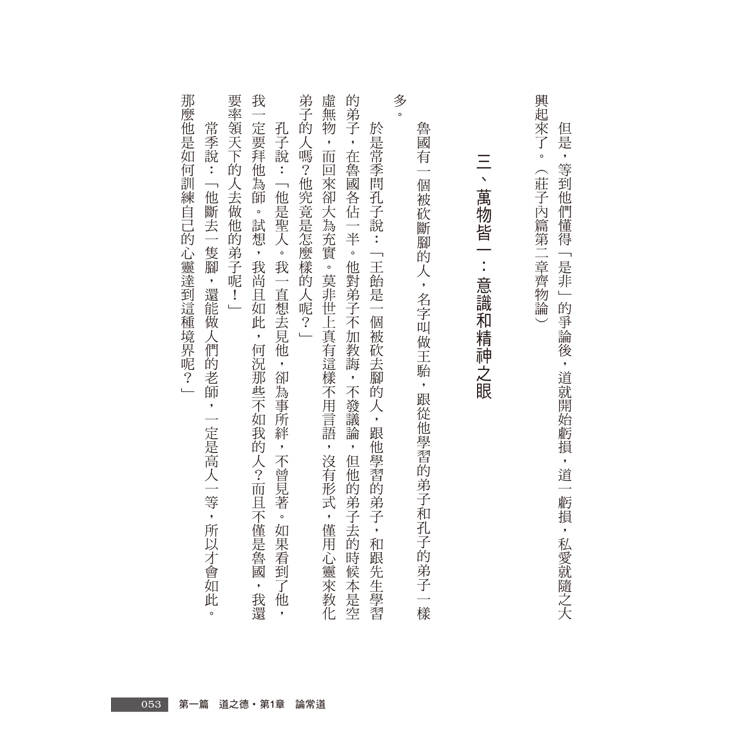 但是，等到他們懂得「是非」的爭論後，道就開始虧損，道一虧損，私愛就隨之大興起來了。（莊子內篇第二章齊物論）

三、萬物皆一：意識和精神之眼

魯國有一個被砍斷腳的人，名字叫做王駘，跟從他學習的弟子和孔子的弟子一樣多。

於是常季問孔子說：「王駘是一個被砍去腳的人，跟他學習的弟子，和跟先生學習的弟子，在魯國各佔一半。他對弟子不加教誨，不發議論，但他的弟子去的時候本是空虛無物，而回來卻大為充實。莫非世上真有這樣不用言語，沒有形式，僅用心靈來教化弟子的人嗎？他究竟是怎麼樣的人呢？」

孔子說：「他是聖人。我一直想去見他，卻為事所絆，不曾見著。如果看到了他，我一定要拜他為師。試想，我尚且如此，何況那些不如我的人？而且不僅是魯國，我還要率領天下的人去做他的弟子呢！」

常季說：「他斷去一隻腳，還能做人們的老師，一定是高人一等，所以才會如此。那麼他是如何訓練自己的心靈達到這種境界呢？」

053 第一篇 道之德・第1章 論常道